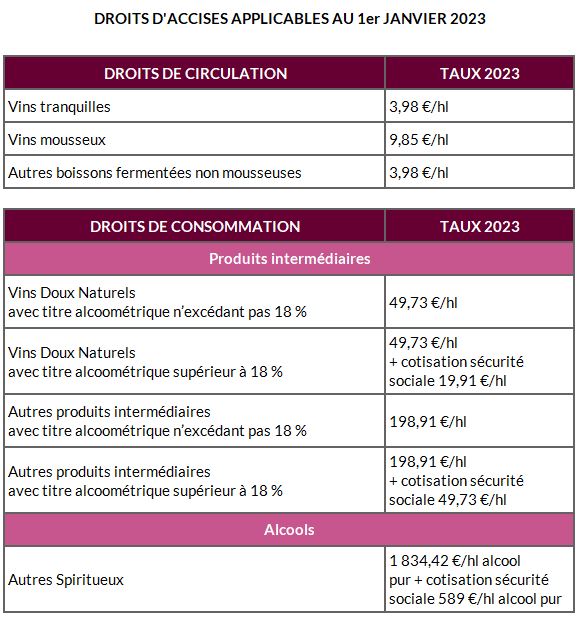 DROITS D'ACCISES APPLICABLES AU 1er JANVIER 2023

| DROITS DE CIRCULATION | TAUX 2023 |
|---|---|
| Vins tranquilles | 3,98 €/hl |
| Vins mousseux | 9,85 €/hl |
| Autres boissons fermentées non mousseuses | 3,98 €/hl |

| DROITS DE CONSOMMATION | TAUX 2023 |
|---|---|
| Produits intermédiaires | |
| Vins Doux Naturels avec titre alcoométrique n'excédant pas 18 % | 49,73 €/hl |
| Vins Doux Naturels avec titre alcoométrique supérieur à 18 % | 49,73 €/hl + cotisation sécurité sociale 19,91 €/hl |
| Autres produits intermédiaires avec titre alcoométrique n'excédant pas 18 % | 198,91 €/hl |
| Autres produits intermédiaires avec titre alcoométrique supérieur à 18 % | 198,91 €/hl + cotisation sécurité sociale 49,73 €/hl |
| Alcools | |
| Autres Spiritueux | 1 834,42 €/hl alcool pur + cotisation sécurité sociale 589 €/hl alcool pur |